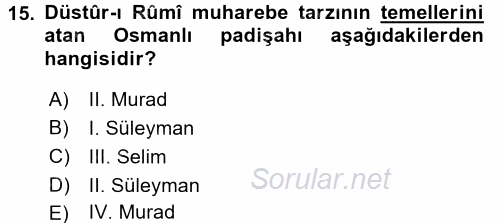 15. Düstûr-ı Rûmî muharebe tarzının temellerini atan Osmanlı padişahı aşağıdakilerden hangisidir?

A) II. Murad
B) I. Süleyman
C) III. Selim
D) II. Süleyman
E) IV. Murad

Sorular.net